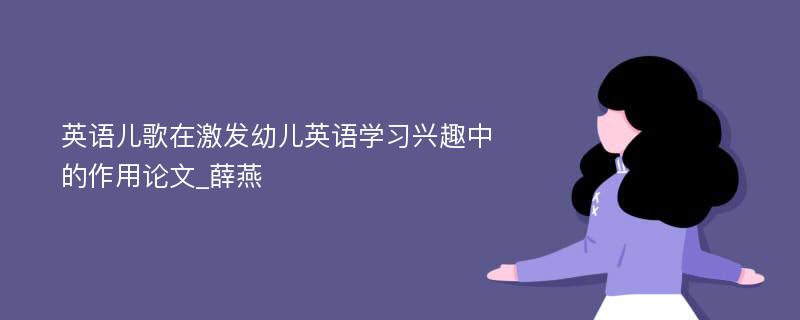 英语儿歌在激发幼儿英语学习兴趣中的作用论文_薛燕